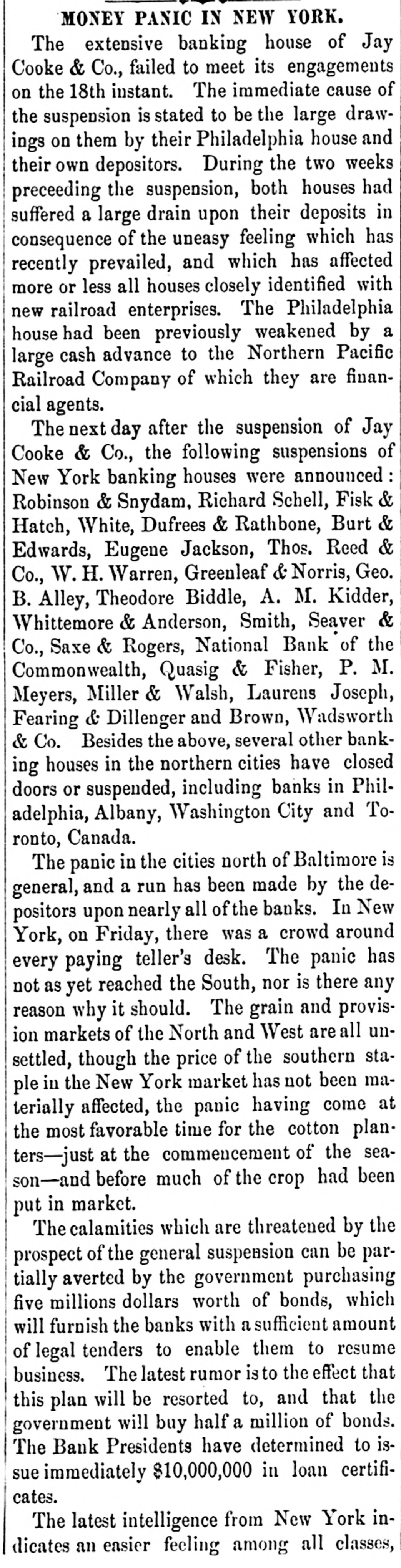 MONEY PANIC IN NEW YORK.

The extensive banking house of Jay Cooke & Co., failed to meet its engagements on the 18th instant. The immediate cause of the suspension is stated to be the large drawings on them by their Philadelphia house and their own depositors. During the two weeks preceeding the suspension, both houses had suffered a large drain upon their deposits in consequence of the uneasy feeling which has recently prevailed, and which has affected more or less all houses closely identified with new railroad enterprises. The Philadelphia house had been previously weakened by a large cash advance to the Northern Pacific Railroad Company of which they are financial agents.

The next day after the suspension of Jay Cooke & Co., the following suspensions of New York banking houses were announced: Robinson & Snydam, Richard Schell, Fisk & Hatch, White, Dufrees & Rathbone, Burt & Edwards, Eugene Jackson, Thos. Reed & Co., W. H. Warren, Greenleaf & Norris, Geo. B. Alley, Theodore Biddle, A. M. Kidder, Whittemore & Anderson, Smith, Seaver & Co., Saxe & Rogers, National Bank of the Commonwealth, Quasig & Fisher, P. M. Meyers, Miller & Walsh, Laurens Joseph, Fearing & Dillenger and Brown, Wadsworth & Co. Besides the above, several other banking houses in the northern cities have closed doors or suspended, including banks in Philadelphia, Albany, Washington City and Toronto, Canada.

The panic in the cities north of Baltimore is general, and a run has been made by the depositors upon nearly all of the banks. In New York, on Friday, there was a crowd around every paying teller's desk. The panic has not as yet reached the South, nor is there any reason why it should. The grain and provision markets of the North and West are all unsettled, though the price of the southern staple in the New York market has not been materially affected, the panic having come at the most favorable time for the cotton planters—just at the commencement of the season—and before much of the crop had been put in market.

The calamities which are threatened by the prospect of the general suspension can be partially averted by the government purchasing five millions dollars worth of bonds, which will furnish the banks with a sufficient amount of legal tenders to enable them to resume business. The latest rumor is to the effect that this plan will be resorted to, and that the government will buy half a million of bonds. The Bank Presidents have determined to issue immediately $10,000,000 in loan certificates.

The latest intelligence from New York indicates an easier feeling among all classes,